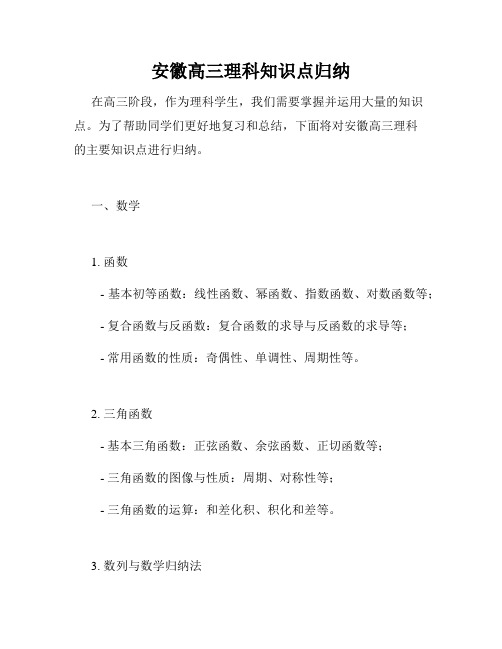 安徽高三理科知识点归纳

在高三阶段，作为理科学生，我们需要掌握并运用大量的知识点。为了帮助同学们更好地复习和总结，下面将对安徽高三理科的主要知识点进行归纳。

一、数学

1. 函数

- 基本初等函数：线性函数、幂函数、指数函数、对数函数等；

- 复合函数与反函数：复合函数的求导与反函数的求导等；

- 常用函数的性质：奇偶性、单调性、周期性等。

2. 三角函数

- 基本三角函数：正弦函数、余弦函数、正切函数等；

- 三角函数的图像与性质：周期、对称性等；

- 三角函数的运算：和差化积、积化和差等。

3. 数列与数学归纳法